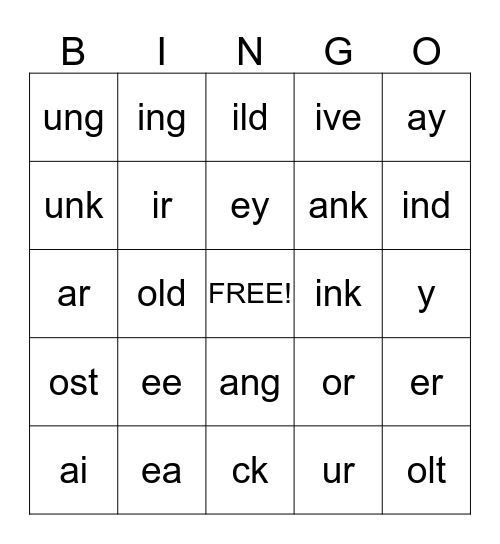 | B | I | N | G | O |
|---|---|---|---|---|
| ung | ing | ild | ive | ay |
| unk | ir | ey | ank | ind |
| ar | old | FREE! | ink | y |
| ost | ee | ang | or | er |
| ai | ea | ck | ur | olt |